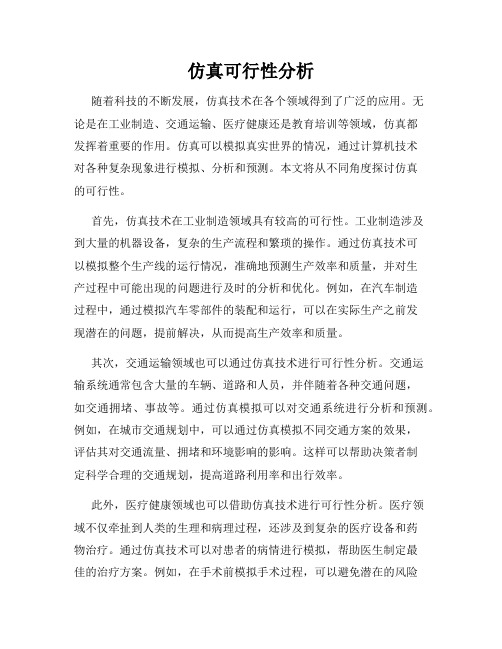 仿真可行性分析

随着科技的不断发展，仿真技术在各个领域得到了广泛的应用。无论是在工业制造、交通运输、医疗健康还是教育培训等领域，仿真都发挥着重要的作用。仿真可以模拟真实世界的情况，通过计算机技术对各种复杂现象进行模拟、分析和预测。本文将从不同角度探讨仿真的可行性。

首先，仿真技术在工业制造领域具有较高的可行性。工业制造涉及到大量的机器设备，复杂的生产流程和繁琐的操作。通过仿真技术可以模拟整个生产线的运行情况，准确地预测生产效率和质量，并对生产过程中可能出现的问题进行及时的分析和优化。例如，在汽车制造过程中，通过模拟汽车零部件的装配和运行，可以在实际生产之前发现潜在的问题，提前解决，从而提高生产效率和质量。

其次，交通运输领域也可以通过仿真技术进行可行性分析。交通运输系统通常包含大量的车辆、道路和人员，并伴随着各种交通问题，如交通拥堵、事故等。通过仿真模拟可以对交通系统进行分析和预测。例如，在城市交通规划中，可以通过仿真模拟不同交通方案的效果，评估其对交通流量、拥堵和环境影响的影响。这样可以帮助决策者制定科学合理的交通规划，提高道路利用率和出行效率。

此外，医疗健康领域也可以借助仿真技术进行可行性分析。医疗领域不仅牵扯到人类的生理和病理过程，还涉及到复杂的医疗设备和药物治疗。通过仿真技术可以对患者的病情进行模拟，帮助医生制定最佳的治疗方案。例如，在手术前模拟手术过程，可以避免潜在的风险